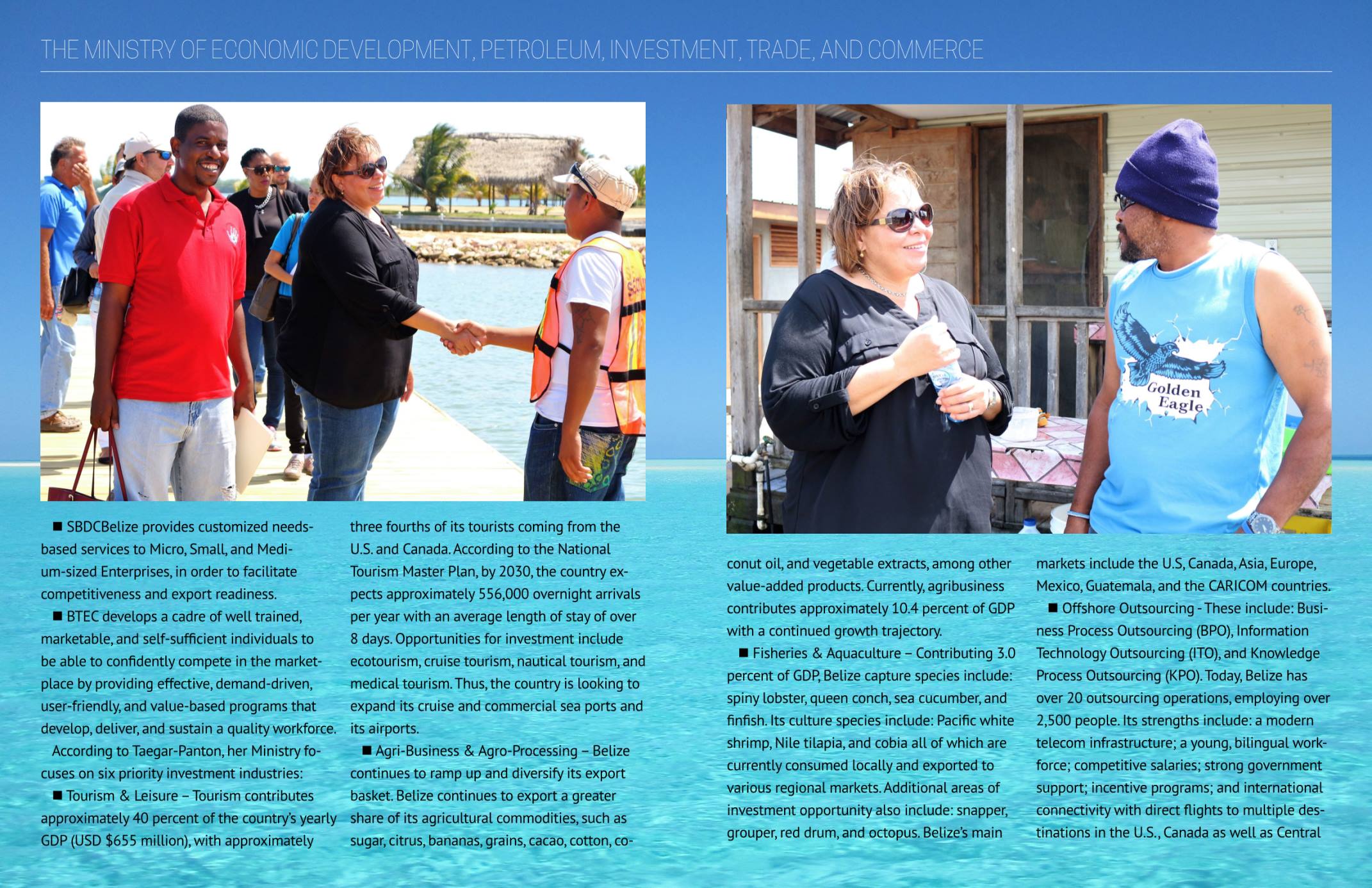 THE MINISTRY OF ECONOMIC DEVELOPMENT, PETROLEUM, INVESTMENT, TRADE, AND COMMERCE

Golden Eagle

■ SBDCBelize provides customized needs-based services to Micro, Small, and Medium-sized Enterprises, in order to facilitate competitiveness and export readiness.

■ BTEC develops a cadre of well trained, marketable, and self-sufficient individuals to be able to confidently compete in the marketplace by providing effective, demand-driven, user-friendly, and value-based programs that develop, deliver, and sustain a quality workforce.

According to Taegar-Panton, her Ministry focuses on six priority investment industries:

■ Tourism & Leisure – Tourism contributes approximately 40 percent of the country's yearly GDP (USD $655 million), with approximately three fourths of its tourists coming from the U.S. and Canada. According to the National Tourism Master Plan, by 2030, the country expects approximately 556,000 overnight arrivals per year with an average length of stay of over 8 days. Opportunities for investment include ecotourism, cruise tourism, nautical tourism, and medical tourism. Thus, the country is looking to expand its cruise and commercial sea ports and its airports.

■ Agri-Business & Agro-Processing – Belize continues to ramp up and diversify its export basket. Belize continues to export a greater share of its agricultural commodities, such as sugar, citrus, bananas, grains, cacao, cotton, coconut oil, and vegetable extracts, among other value-added products. Currently, agribusiness contributes approximately 10.4 percent of GDP with a continued growth trajectory.

■ Fisheries & Aquaculture – Contributing 3.0 percent of GDP, Belize capture species include: spiny lobster, queen conch, sea cucumber, and finfish. Its culture species include: Pacific white shrimp, Nile tilapia, and cobia all of which are currently consumed locally and exported to various regional markets. Additional areas of investment opportunity also include: snapper, grouper, red drum, and octopus. Belize's main markets include the U.S, Canada, Asia, Europe, Mexico, Guatemala, and the CARICOM countries.

■ Offshore Outsourcing - These include: Business Process Outsourcing (BPO), Information Technology Outsourcing (ITO), and Knowledge Process Outsourcing (KPO). Today, Belize has over 20 outsourcing operations, employing over 2,500 people. Its strengths include: a modern telecom infrastructure; a young, bilingual workforce; competitive salaries; strong government support; incentive programs; and international connectivity with direct flights to multiple destinations in the U.S., Canada as well as Central